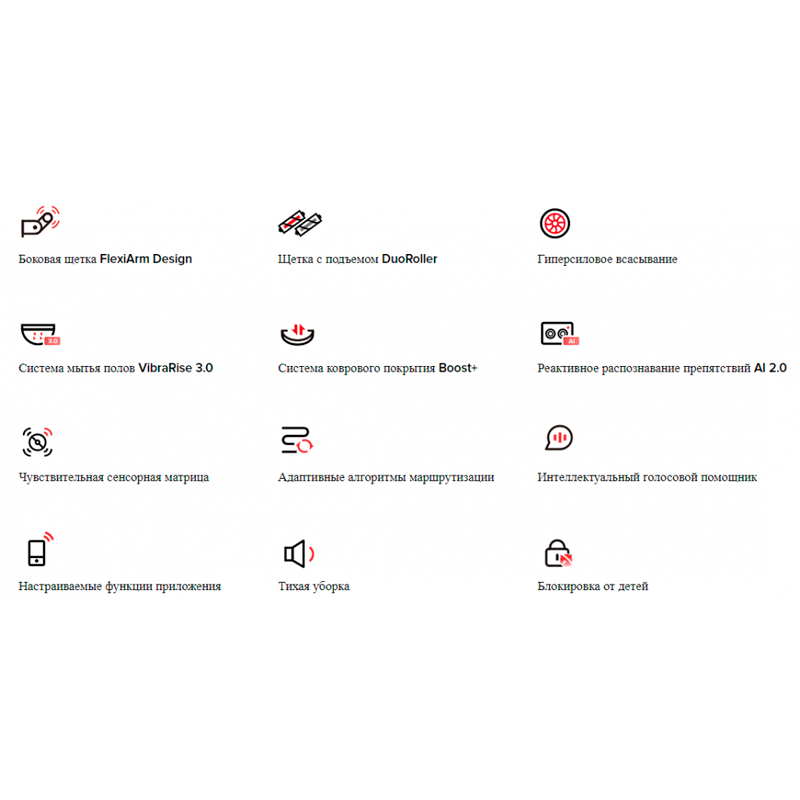 Боковая щетка FlexiArm Design

Щетка с подъемом DuoRoller

Гиперсиловое всасывание

3.0

Система мытья полов VibraRise 3.0

Система коврового покрытия Boost+

AI

Реактивное распознавание препятствий AI 2.0

Чувствительная сенсорная матрица

Адаптивные алгоритмы маршрутизации

Интеллектуальный голосовой помощник

Настраиваемые функции приложения

Тихая уборка

Блокировка от детей